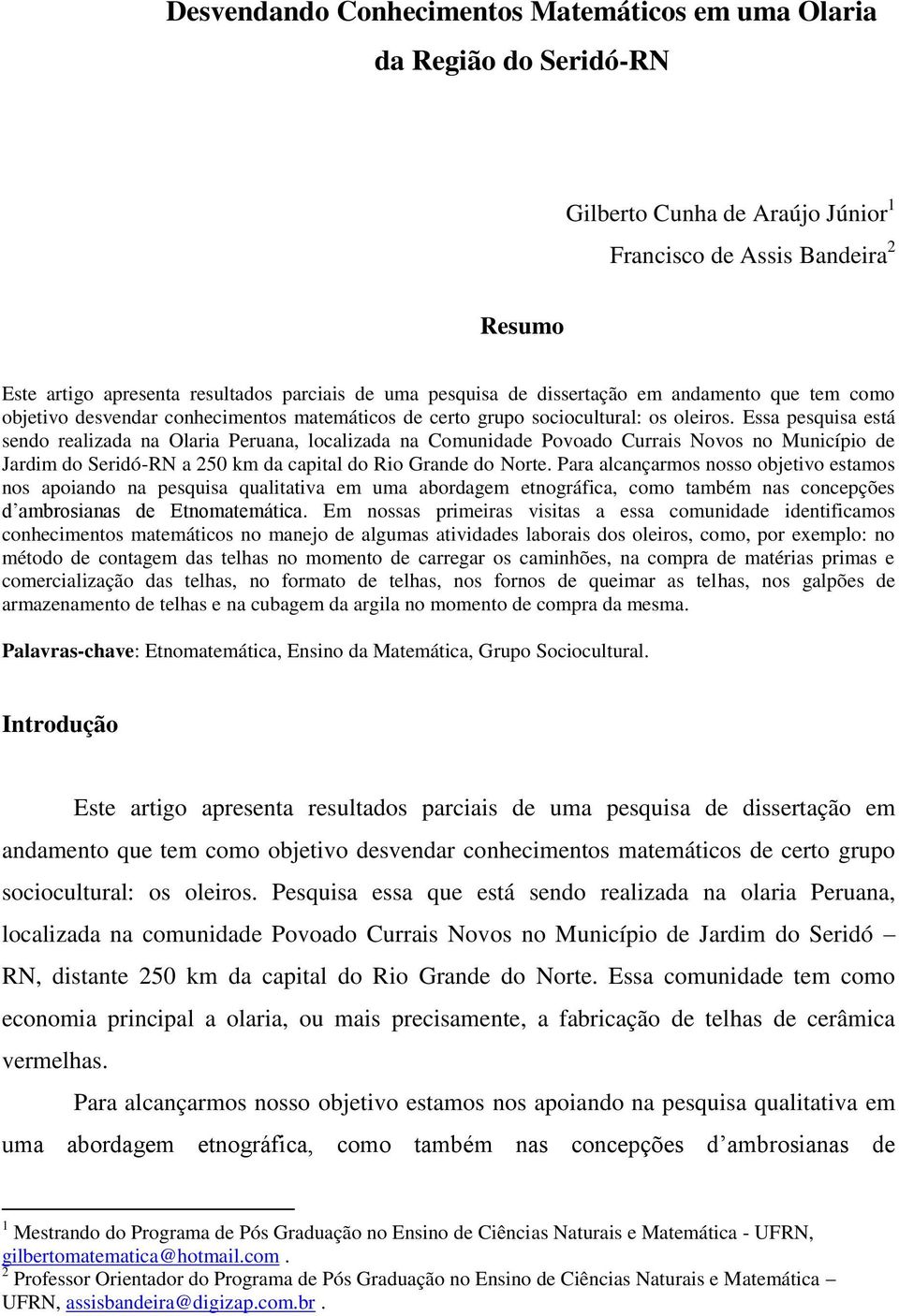 Desvendando Conhecimentos Matemáticos em uma Olaria da Região do Seridó-RN

Gilberto Cunha de Araújo Júnior$^1$
Francisco de Assis Bandeira$^2$

Resumo

Este artigo apresenta resultados parciais de uma pesquisa de dissertação em andamento que tem como objetivo desvendar conhecimentos matemáticos de certo grupo sociocultural: os oleiros. Essa pesquisa está sendo realizada na Olaria Peruana, localizada na Comunidade Povoado Currais Novos no Município de Jardim do Seridó-RN a 250 km da capital do Rio Grande do Norte. Para alcançarmos nosso objetivo estamos nos apoiando na pesquisa qualitativa em uma abordagem etnográfica, como também nas concepções d'ambrosianas de Etnomatemática. Em nossas primeiras visitas a essa comunidade identificamos conhecimentos matemáticos no manejo de algumas atividades laborais dos oleiros, como, por exemplo: no método de contagem das telhas no momento de carregar os caminhões, na compra de matérias primas e comercialização das telhas, no formato de telhas, nos fornos de queimar as telhas, nos galpões de armazenamento de telhas e na cubagem da argila no momento de compra da mesma.

Palavras-chave: Etnomatemática, Ensino da Matemática, Grupo Sociocultural.

Introdução

Este artigo apresenta resultados parciais de uma pesquisa de dissertação em andamento que tem como objetivo desvendar conhecimentos matemáticos de certo grupo sociocultural: os oleiros. Pesquisa essa que está sendo realizada na olaria Peruana, localizada na comunidade Povoado Currais Novos no Município de Jardim do Seridó – RN, distante 250 km da capital do Rio Grande do Norte. Essa comunidade tem como economia principal a olaria, ou mais precisamente, a fabricação de telhas de cerâmica vermelhas.

Para alcançarmos nosso objetivo estamos nos apoiando na pesquisa qualitativa em uma abordagem etnográfica, como também nas concepções d'ambrosianas de

$^1$ Mestrando do Programa de Pós Graduação no Ensino de Ciências Naturais e Matemática - UFRN, gilbertomatematica@hotmail.com .
$^2$ Professor Orientador do Programa de Pós Graduação no Ensino de Ciências Naturais e Matemática – UFRN, assisbandeira@digizap.com.br .